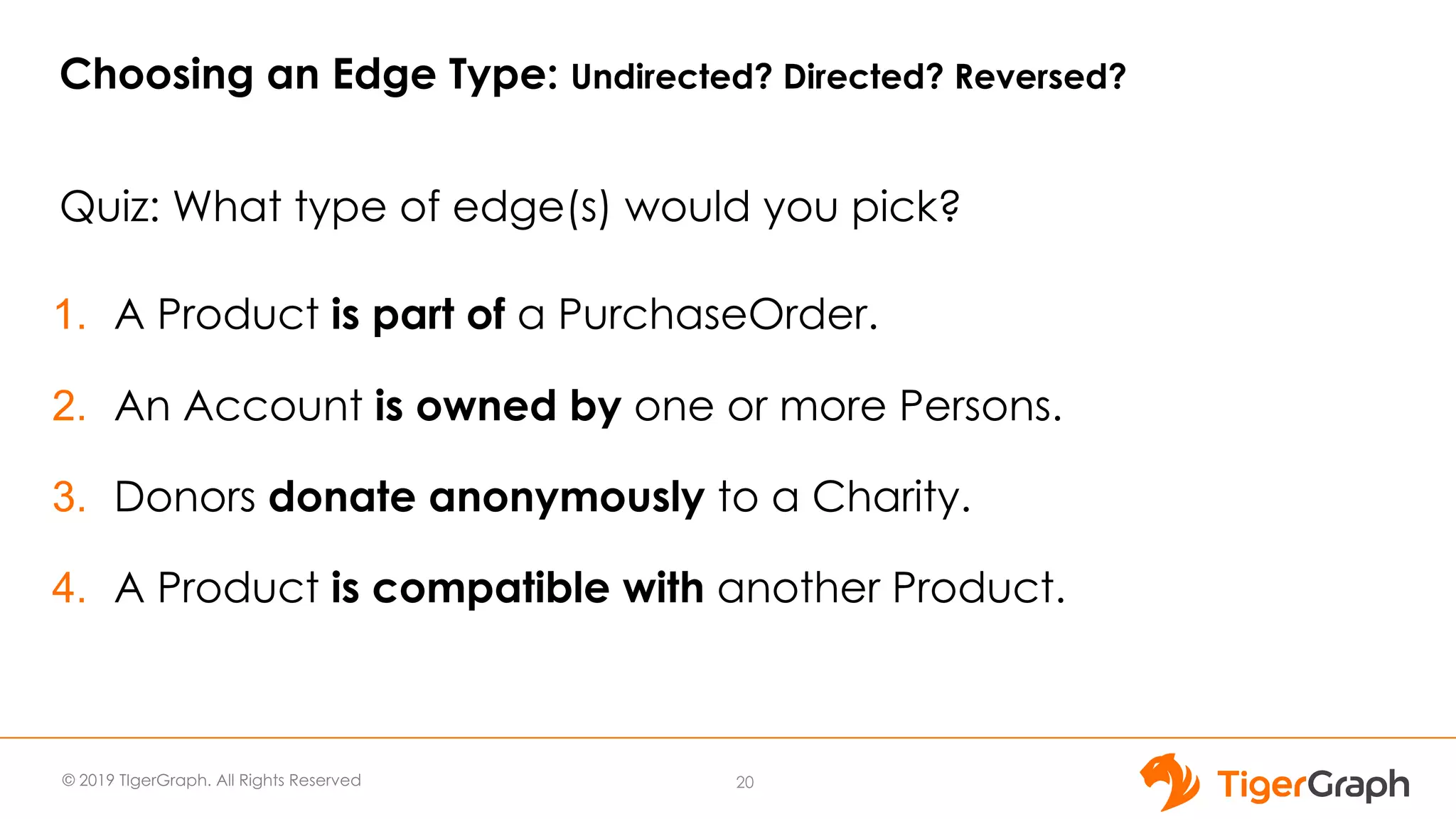 Choosing an Edge Type: Undirected? Directed? Reversed?

Quiz: What type of edge(s) would you pick?

1. A Product is part of a PurchaseOrder.

2. An Account is owned by one or more Persons.

3. Donors donate anonymously to a Charity.

4. A Product is compatible with another Product.

© 2019 TigerGraph. All Rights Reserved

20

TigerGraph